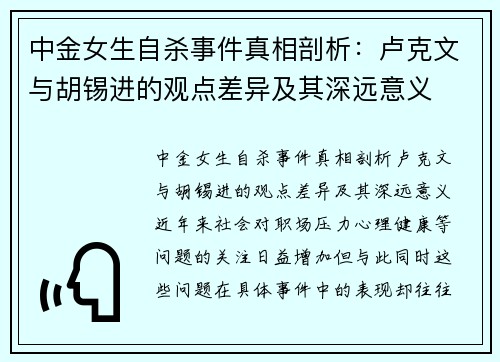 中金女生自杀事件真相剖析：卢克文与胡锡进的观点差异及其深远意义

中金女生自杀事件真相剖析卢克文与胡锡进的观点差异及其深远意义近年来社会对职场压力心理健康等问题的关注日益增加但与此同时这些问题在具体事件中的表现却往往